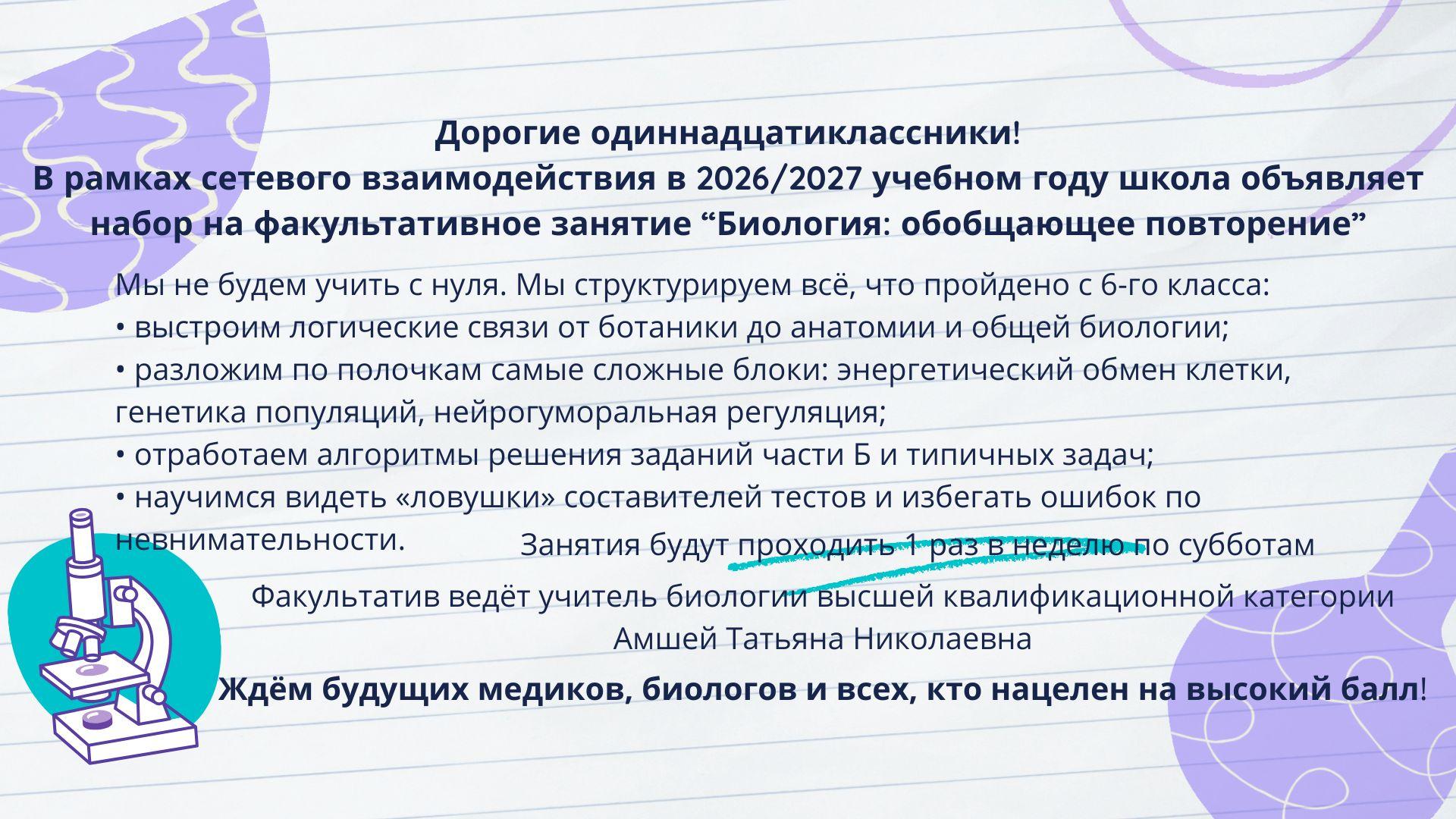 Дорогие одиннадцатиклассники!
В рамках сетевого взаимодействия в 2026/2027 учебном году школа объявляет набор на факультативное занятие "Биология: обобщающее повторение"

Мы не будем учить с нуля. Мы структурируем всё, что пройдено с 6-го класса:
• выстроим логические связи от ботаники до анатомии и общей биологии;
• разложим по полочкам самые сложные блоки: энергетический обмен клетки, генетика популяций, нейрогуморальная регуляция;
• отработаем алгоритмы решения заданий части Б и типичных задач;
• научимся видеть «ловушки» составителей тестов и избегать ошибок по невнимательности.

Занятия будут проходить 1 раз в неделю по субботам

Факультатив ведёт учитель биологии высшей квалификационной категории
Амшей Татьяна Николаевна

Ждём будущих медиков, биологов и всех, кто нацелен на высокий балл!